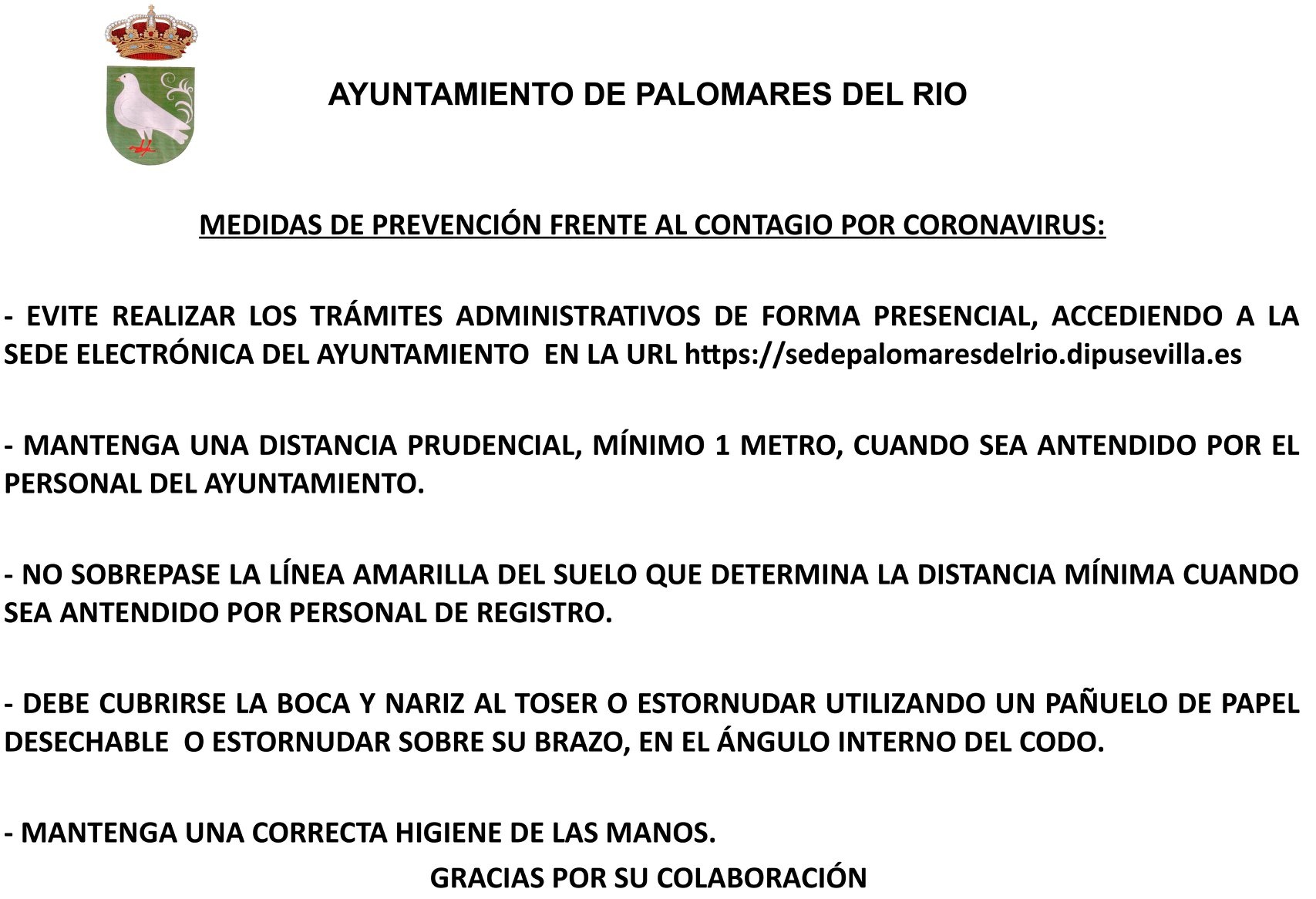 AYUNTAMIENTO DE PALOMARES DEL RIO

MEDIDAS DE PREVENCIÓN FRENTE AL CONTAGIO POR CORONAVIRUS:

- EVITE REALIZAR LOS TRÁMITES ADMINISTRATIVOS DE FORMA PRESENCIAL, ACCEDIENDO A LA SEDE ELECTRÓNICA DEL AYUNTAMIENTO EN LA URL https://sedepalomaresdelrio.dipusevilla.es

- MANTENGA UNA DISTANCIA PRUDENCIAL, MÍNIMO 1 METRO, CUANDO SEA ANTENDIDO POR EL PERSONAL DEL AYUNTAMIENTO.

- NO SOBREPASE LA LÍNEA AMARILLA DEL SUELO QUE DETERMINA LA DISTANCIA MÍNIMA CUANDO SEA ANTENDIDO POR PERSONAL DE REGISTRO.

- DEBE CUBRIRSE LA BOCA Y NARIZ AL TOSER O ESTORNUDAR UTILIZANDO UN PAÑUELO DE PAPEL DESECHABLE O ESTORNUDAR SOBRE SU BRAZO, EN EL ÁNGULO INTERNO DEL CODO.

- MANTENGA UNA CORRECTA HIGIENE DE LAS MANOS.

GRACIAS POR SU COLABORACIÓN